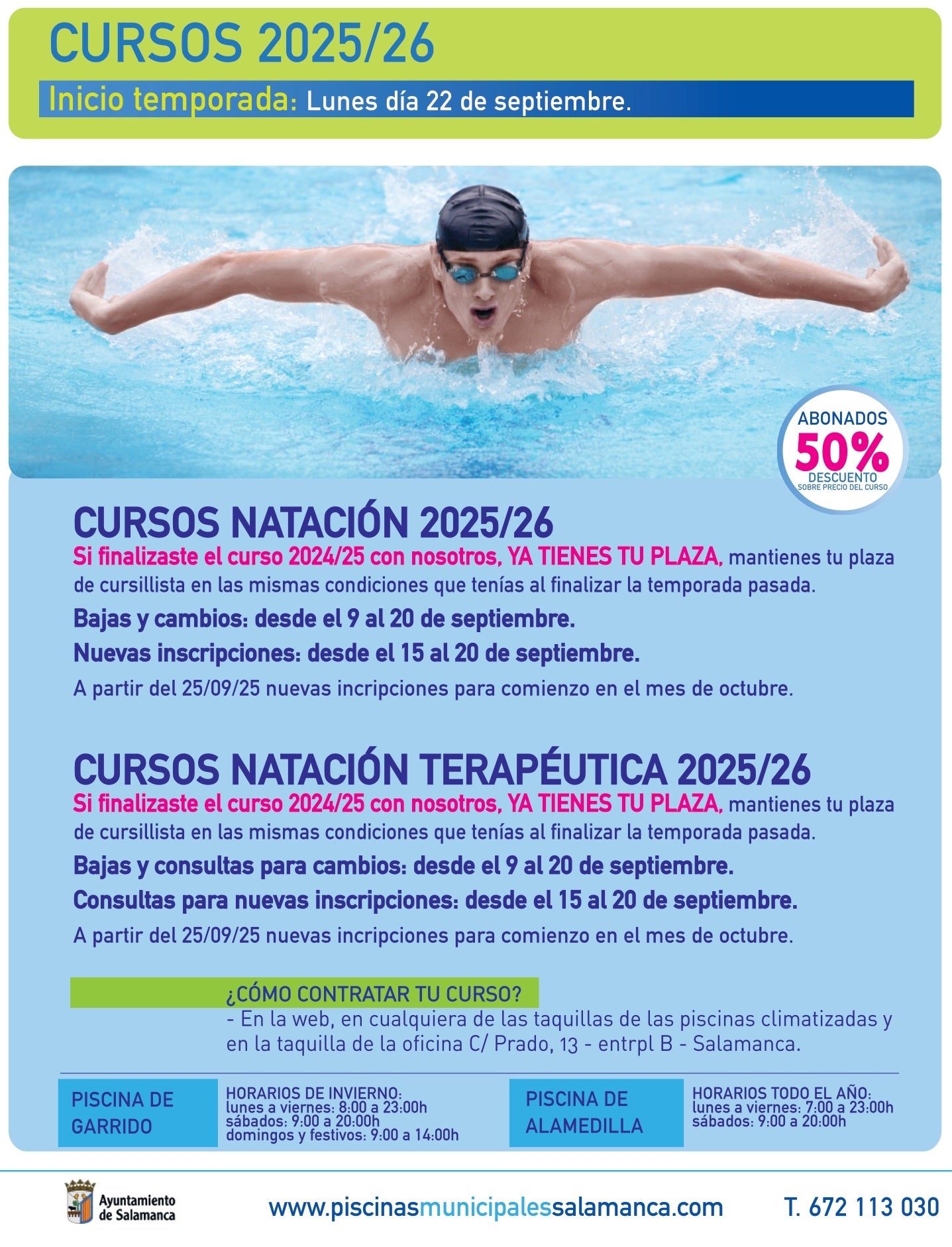 CURSOS 2025/26

Inicio temporada: Lunes día 22 de septiembre.

ABONADOS 50% DESCUENTO SOBRE PRECIO DEL CURSO

CURSOS NATACIÓN 2025/26

Si finalizaste el curso 2024/25 con nosotros, YA TIENES TU PLAZA, mantienes tu plaza de cursillista en las mismas condiciones que tenías al finalizar la temporada pasada.

Bajas y cambios: desde el 9 al 20 de septiembre.

Nuevas inscripciones: desde el 15 al 20 de septiembre.

A partir del 25/09/25 nuevas incripciones para comienzo en el mes de octubre.

CURSOS NATACIÓN TERAPÉUTICA 2025/26

Si finalizaste el curso 2024/25 con nosotros, YA TIENES TU PLAZA, mantienes tu plaza de cursillista en las mismas condiciones que tenías al finalizar la temporada pasada.

Bajas y consultas para cambios: desde el 9 al 20 de septiembre.

Consultas para nuevas inscripciones: desde el 15 al 20 de septiembre.

A partir del 25/09/25 nuevas incripciones para comienzo en el mes de octubre.

¿CÓMO CONTRATAR TU CURSO?

- En la web, en cualquiera de las taquillas de las piscinas climatizadas y en la taquilla de la oficina C/ Prado, 13 - entrpl B - Salamanca.

PISCINA DE GARRIDO

HORARIOS DE INVIERNO:
lunes a viernes: 8:00 a 23:00h
sábados: 9:00 a 20:00h
domingos y festivos: 9:00 a 14:00h

PISCINA DE ALAMEDILLA

HORARIOS TODO EL AÑO:
lunes a viernes: 7:00 a 23:00h
sábados: 9:00 a 20:00h

Ayuntamiento de Salamanca

www.piscinasmunicipalessalamanca.com

T. 672 113 030